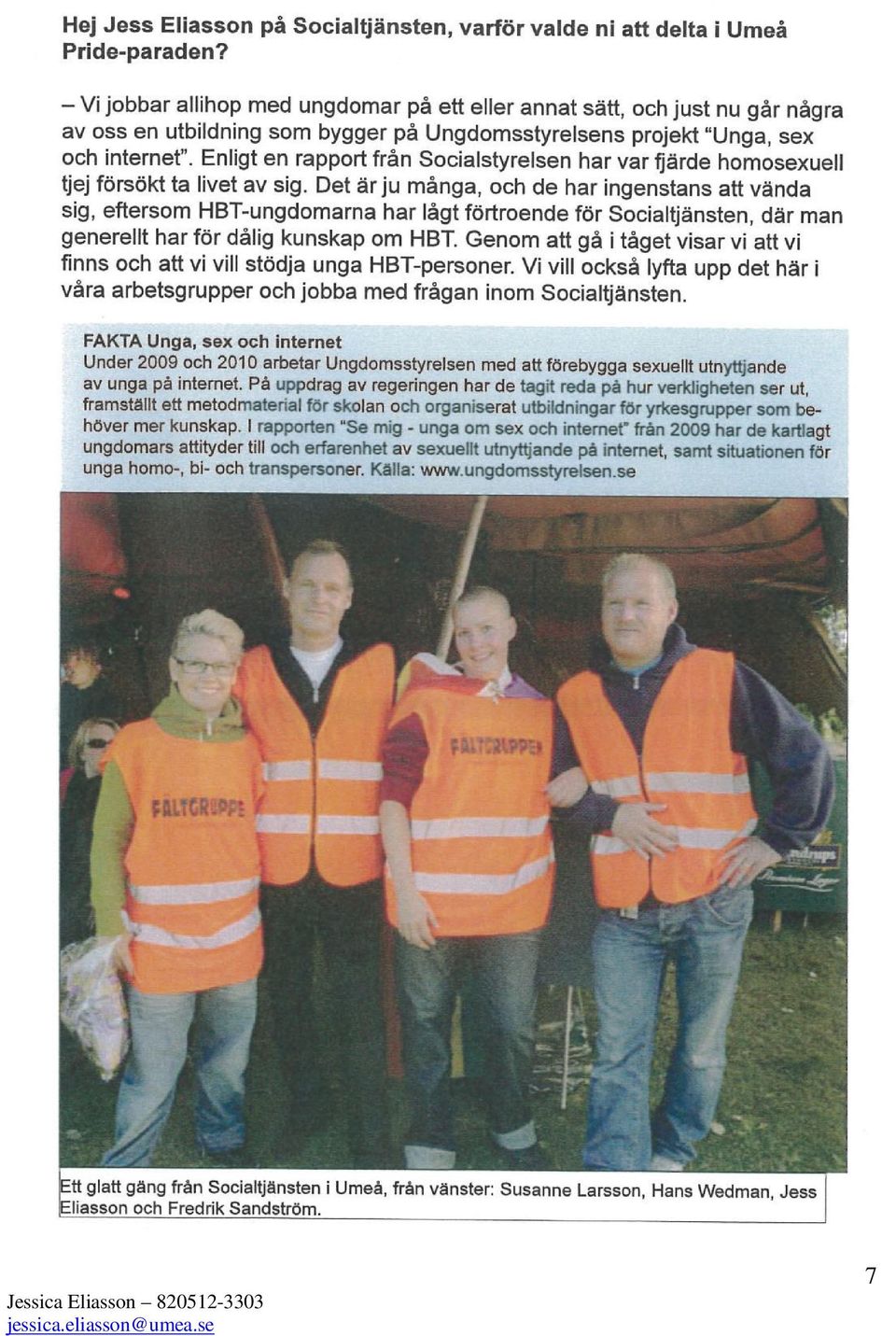 Hej Jess Eliasson på Socialtjänsten, varför valde ni att delta i Umeå Pride-paraden?

– Vi jobbar allihop med ungdomar på ett eller annat sätt, och just nu går några av oss en utbildning som bygger på Ungdomsstyrelsens projekt "Unga, sex och internet". Enligt en rapport från Socialstyrelsen har var fjärde homosexuell tjej försökt ta livet av sig. Det är ju många, och de har ingenstans att vända sig, eftersom HBT-ungdomarna har lågt förtroende för Socialtjänsten, där man generellt har för dålig kunskap om HBT. Genom att gå i tåget visar vi att vi finns och att vi vill stödja unga HBT-personer. Vi vill också lyfta upp det här i våra arbetsgrupper och jobba med frågan inom Socialtjänsten.

FAKTA Unga, sex och internet
Under 2009 och 2010 arbetar Ungdomsstyrelsen med att förebygga sexuellt utnyttjande av unga på internet. På uppdrag av regeringen har de tagit reda på hur verkligheten ser ut, framställt ett metodmaterial för skolan och organiserat utbildningar för yrkesgrupper som behöver mer kunskap. I rapporten "Se mig - unga om sex och internet" från 2009 har de kartlagt ungdomars attityder till och erfarenhet av sexuellt utnyttjande på internet, samt situationen för unga homo-, bi- och transpersoner. Källa: www.ungdomsstyrelsen.se

FÄLTGRUPPE

FÄLTGRUPPEN

Ett glatt gäng från Socialtjänsten i Umeå, från vänster: Susanne Larsson, Hans Wedman, Jess Eliasson och Fredrik Sandström.

7

Jessica Eliasson – 820512-3303
jessica.eliasson@umea.se